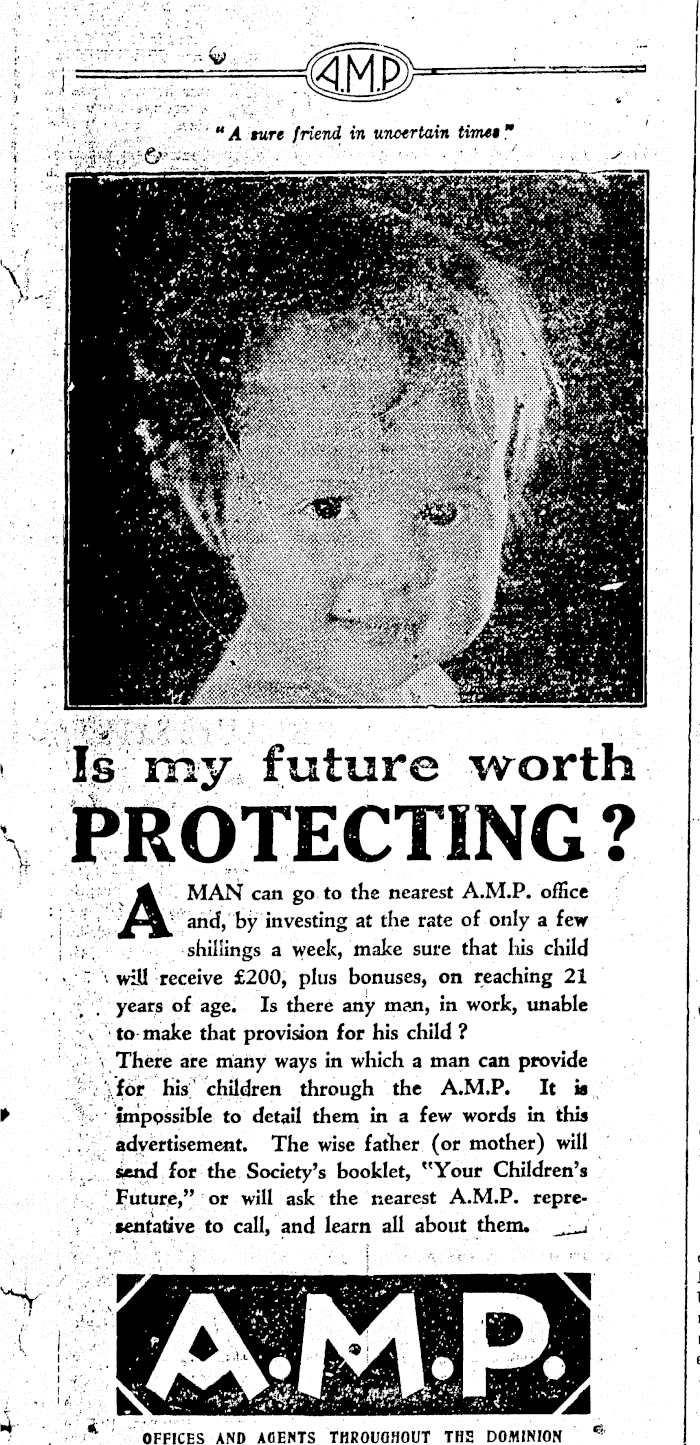 A.M.P.

"A sure friend in uncertain times"

Is my future worth PROTECTING?

A MAN can go to the nearest A.M.P. office and, by investing at the rate of only a few shillings a week, make sure that his child will receive £200, plus bonuses, on reaching 21 years of age. Is there any man, in work, unable to make that provision for his child?

There are many ways in which a man can provide for his children through the A.M.P. It is impossible to detail them in a few words in this advertisement. The wise father (or mother) will send for the Society's booklet, "Your Children's Future," or will ask the nearest A.M.P. representative to call, and learn all about them.

A.M.P.

OFFICES AND AGENTS THROUGHOUT THE DOMINION